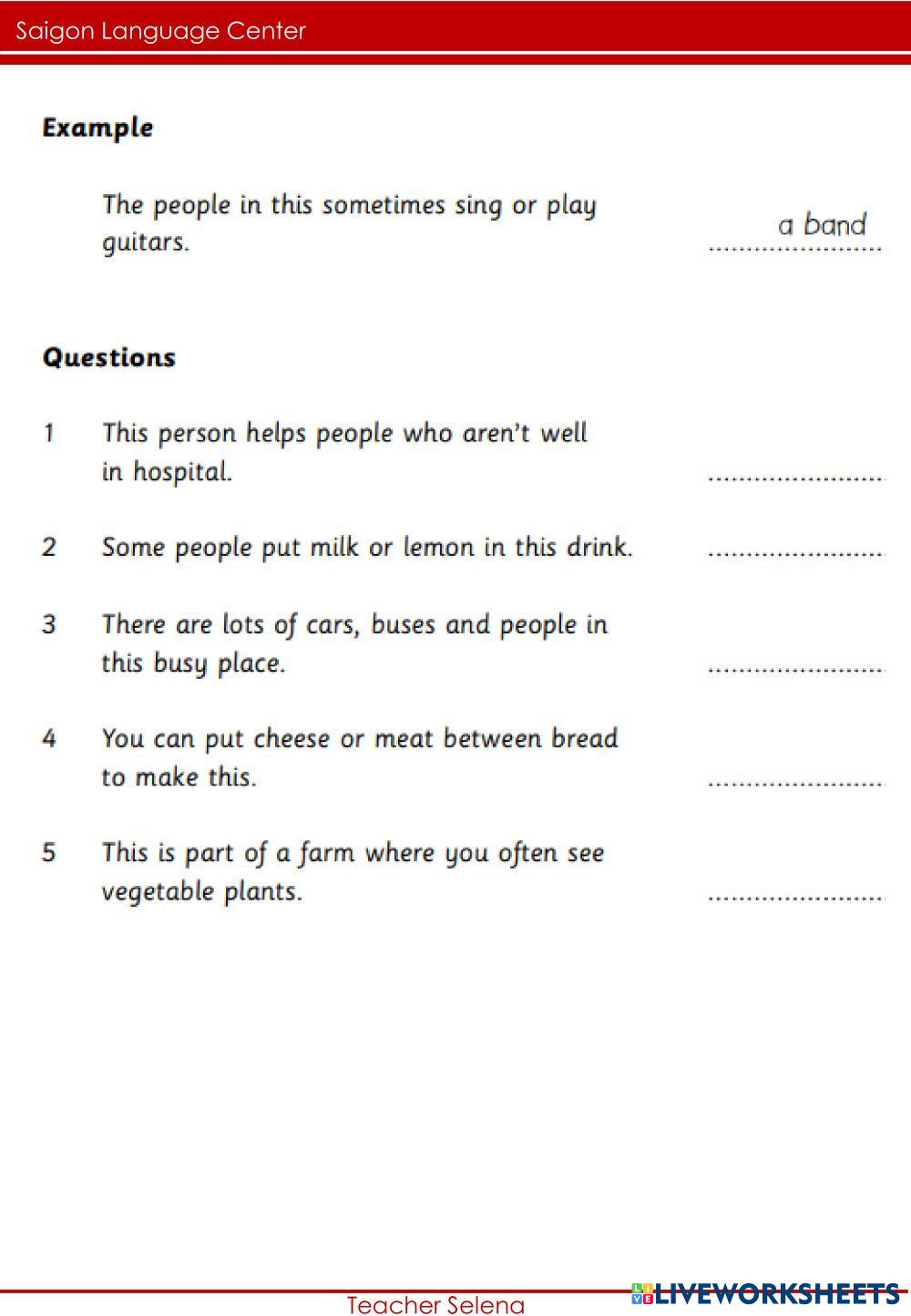 Saigon Language Center

Example

The people in this sometimes sing or play guitars. a band

Questions

1 This person helps people who aren't well in hospital. ____

2 Some people put milk or lemon in this drink. ____

3 There are lots of cars, buses and people in this busy place. ____

4 You can put cheese or meat between bread to make this. ____

5 This is part of a farm where you often see vegetable plants. ____

Teacher Selena

LIVEWORKSHEETS